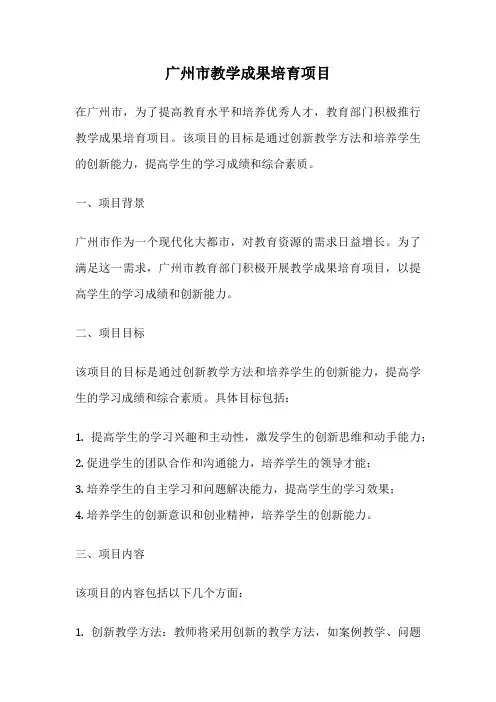 广州市教学成果培育项目

在广州市，为了提高教育水平和培养优秀人才，教育部门积极推行教学成果培育项目。该项目的目标是通过创新教学方法和培养学生的创新能力，提高学生的学习成绩和综合素质。

一、项目背景

广州市作为一个现代化大都市，对教育资源的需求日益增长。为了满足这一需求，广州市教育部门积极开展教学成果培育项目，以提高学生的学习成绩和创新能力。

二、项目目标

该项目的目标是通过创新教学方法和培养学生的创新能力，提高学生的学习成绩和综合素质。具体目标包括：

1. 提高学生的学习兴趣和主动性，激发学生的创新思维和动手能力；
2. 促进学生的团队合作和沟通能力，培养学生的领导才能；
3. 培养学生的自主学习和问题解决能力，提高学生的学习效果；
4. 培养学生的创新意识和创业精神，培养学生的创新能力。

三、项目内容

该项目的内容包括以下几个方面：

1. 创新教学方法：教师将采用创新的教学方法，如案例教学、问题